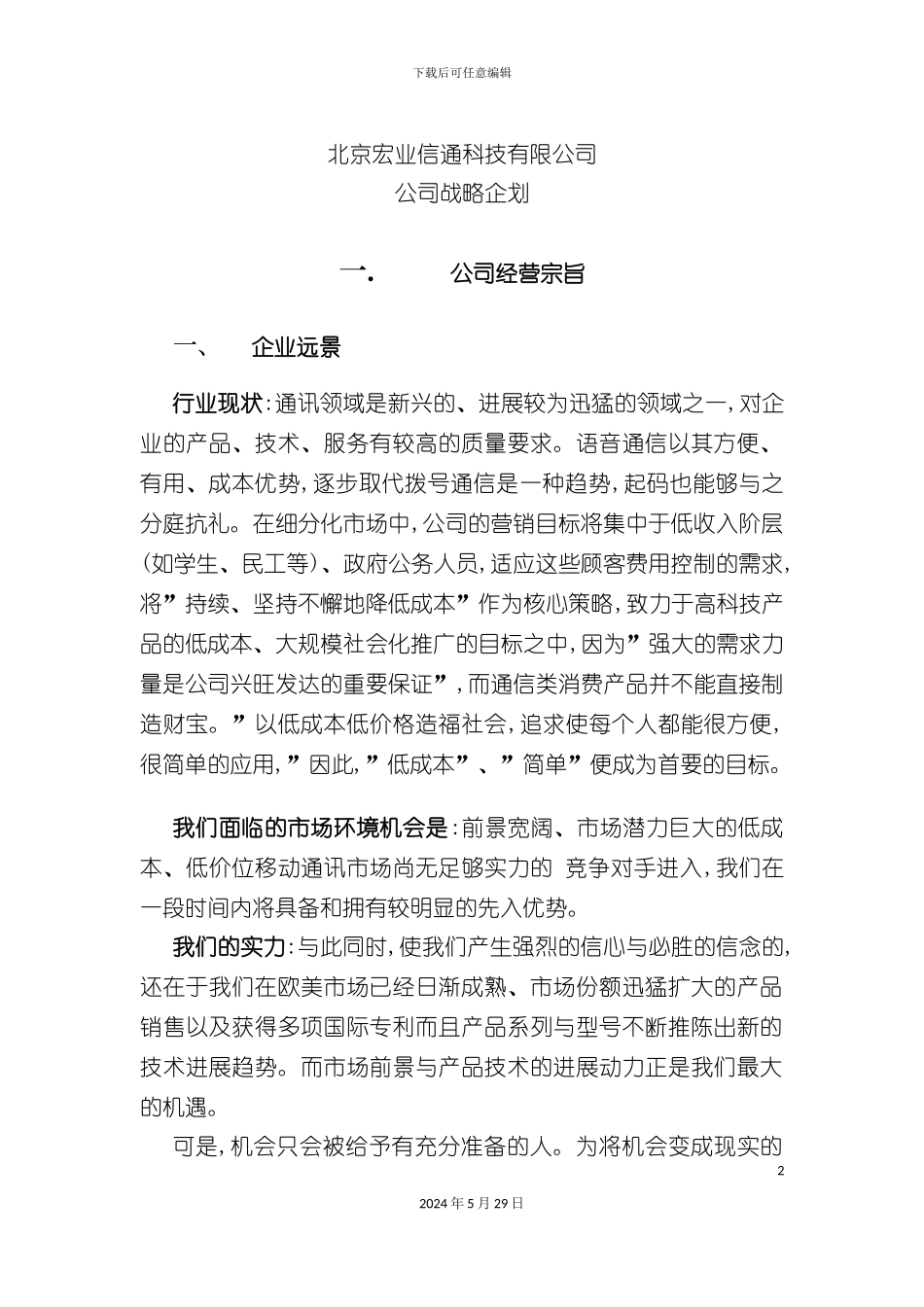 下载后可任意编辑

北京宏业信通科技有限公司
公司战略企划

一.　　公司经营宗旨

一、　企业远景

行业现状：通讯领域是新兴的、进展较为迅猛的领域之一，对企业的产品、技术、服务有较高的质量要求。语音通信以其方便、有用、成本优势，逐步取代拨号通信是一种趋势，起码也能够与之分庭抗礼。在细分化市场中，公司的营销目标将集中于低收入阶层（如学生、民工等）、政府公务人员，适应这些顾客费用控制的需求，将”持续、坚持不懈地降低成本”作为核心策略，致力于高科技产品的低成本、大规模社会化推广的目标之中，因为”强大的需求力量是公司兴旺发达的重要保证”，而通信类消费产品并不能直接制造财宝。”以低成本低价格造福社会，追求使每个人都能很方便，很简单的应用，”因此，”低成本”、”简单”便成为首要的目标。

我们面临的市场环境机会是：前景宽阔、市场潜力巨大的低成本、低价位移动通讯市场尚无足够实力的 竞争对手进入，我们在一段时间内将具备和拥有较明显的先入优势。

我们的实力：与此同时，使我们产生强烈的信心与必胜的信念的，还在于我们在欧美市场已经日渐成熟、市场份额迅猛扩大的产品销售以及获得多项国际专利而且产品系列与型号不断推陈出新的技术进展趋势。而市场前景与产品技术的进展动力正是我们最大的机遇。

可是，机会只会被给予有充分准备的人。为将机会变成现实的

2

2024 年 5 月 29 日